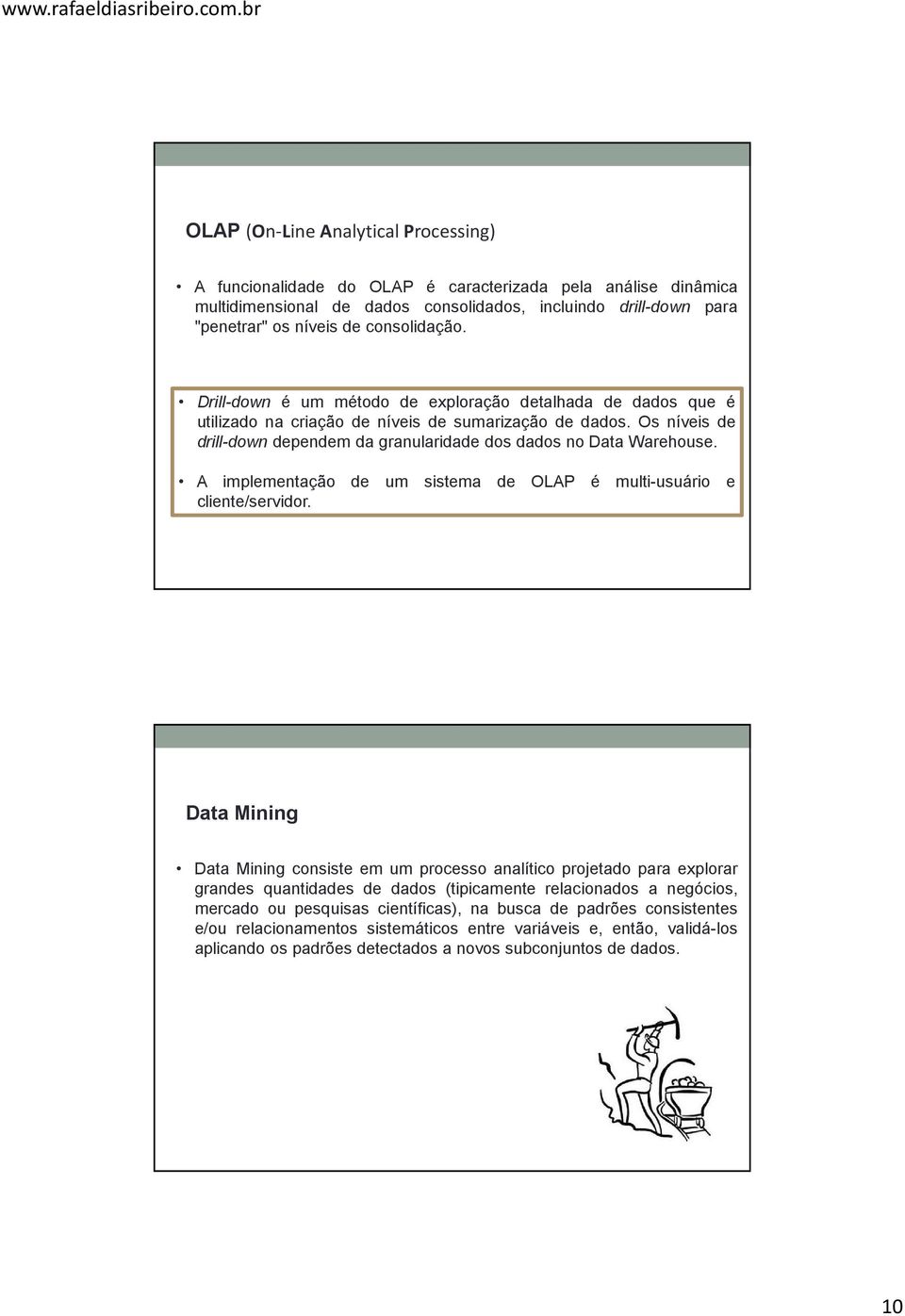 www.rafaeldiasribeiro.com.br

OLAP (On-Line Analytical Processing)

• A funcionalidade do OLAP é caracterizada pela análise dinâmica multidimensional de dados consolidados, incluindo drill-down para "penetrar" os níveis de consolidação.

• Drill-down é um método de exploração detalhada de dados que é utilizado na criação de níveis de sumarização de dados. Os níveis de drill-down dependem da granularidade dos dados no Data Warehouse.

• A implementação de um sistema de OLAP é multi-usuário e cliente/servidor.

Data Mining

• Data Mining consiste em um processo analítico projetado para explorar grandes quantidades de dados (tipicamente relacionados a negócios, mercado ou pesquisas científicas), na busca de padrões consistentes e/ou relacionamentos sistemáticos entre variáveis e, então, validá-los aplicando os padrões detectados a novos subconjuntos de dados.

10